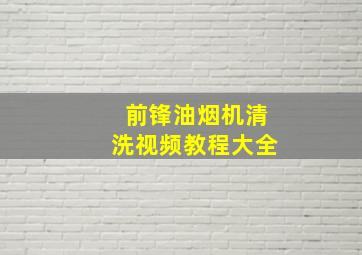 前锋油烟机清洗视频教程大全